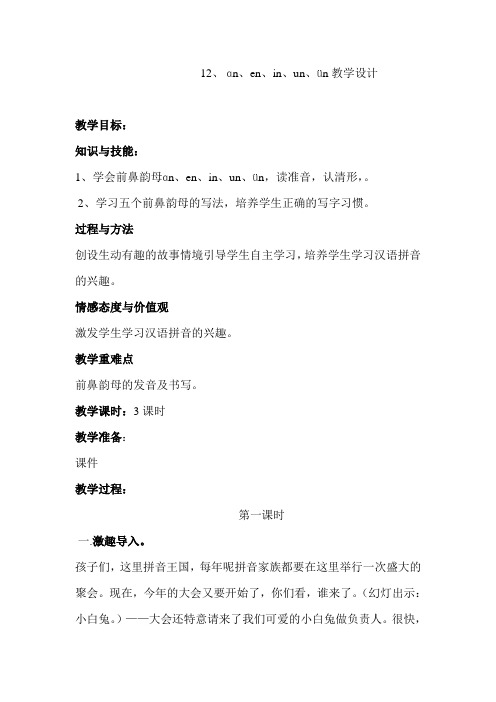 12、ɑn、en、in、un、ün 教学设计

教学目标：

知识与技能：

1、学会前鼻韵母ɑn、en、in、un、ün，读准音，认清形，。

2、学习五个前鼻韵母的写法，培养学生正确的写字习惯。

过程与方法

创设生动有趣的故事情境引导学生自主学习，培养学生学习汉语拼音的兴趣。

情感态度与价值观

激发学生学习汉语拼音的兴趣。

教学重难点

前鼻韵母的发音及书写。

教学课时：3 课时

教学准备：

课件

教学过程：

第一课时

一.激趣导入。

孩子们，这里拼音王国，每年呢拼音家族都要在这里举行一次盛大的聚会。现在，今年的大会又要开始了，你们看，谁来了。（幻灯出示：小白兔。）——大会还特意请来了我们可爱的小白兔做负责人。很快，